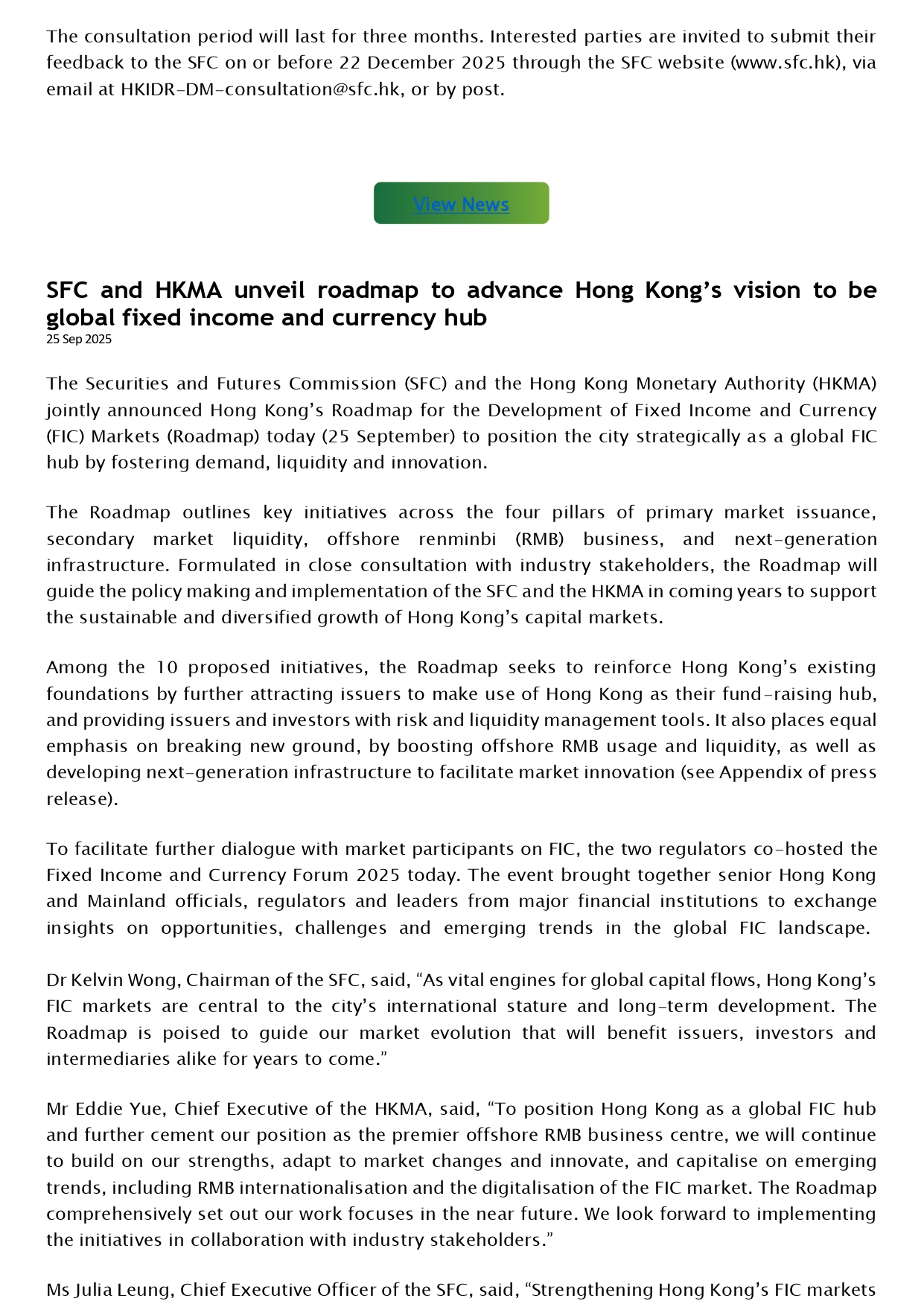 The consultation period will last for three months. Interested parties are invited to submit their feedback to the SFC on or before 22 December 2025 through the SFC website (www.sfc.hk), via email at HKIDR-DM-consultation@sfc.hk, or by post.

View News

SFC and HKMA unveil roadmap to advance Hong Kong's vision to be global fixed income and currency hub
25 Sep 2025

The Securities and Futures Commission (SFC) and the Hong Kong Monetary Authority (HKMA) jointly announced Hong Kong's Roadmap for the Development of Fixed Income and Currency (FIC) Markets (Roadmap) today (25 September) to position the city strategically as a global FIC hub by fostering demand, liquidity and innovation.

The Roadmap outlines key initiatives across the four pillars of primary market issuance, secondary market liquidity, offshore renminbi (RMB) business, and next-generation infrastructure. Formulated in close consultation with industry stakeholders, the Roadmap will guide the policy making and implementation of the SFC and the HKMA in coming years to support the sustainable and diversified growth of Hong Kong's capital markets.

Among the 10 proposed initiatives, the Roadmap seeks to reinforce Hong Kong's existing foundations by further attracting issuers to make use of Hong Kong as their fund-raising hub, and providing issuers and investors with risk and liquidity management tools. It also places equal emphasis on breaking new ground, by boosting offshore RMB usage and liquidity, as well as developing next-generation infrastructure to facilitate market innovation (see Appendix of press release).

To facilitate further dialogue with market participants on FIC, the two regulators co-hosted the Fixed Income and Currency Forum 2025 today. The event brought together senior Hong Kong and Mainland officials, regulators and leaders from major financial institutions to exchange insights on opportunities, challenges and emerging trends in the global FIC landscape.

Dr Kelvin Wong, Chairman of the SFC, said, "As vital engines for global capital flows, Hong Kong's FIC markets are central to the city's international stature and long-term development. The Roadmap is poised to guide our market evolution that will benefit issuers, investors and intermediaries alike for years to come."

Mr Eddie Yue, Chief Executive of the HKMA, said, "To position Hong Kong as a global FIC hub and further cement our position as the premier offshore RMB business centre, we will continue to build on our strengths, adapt to market changes and innovate, and capitalise on emerging trends, including RMB internationalisation and the digitalisation of the FIC market. The Roadmap comprehensively set out our work focuses in the near future. We look forward to implementing the initiatives in collaboration with industry stakeholders."

Ms Julia Leung, Chief Executive Officer of the SFC, said, "Strengthening Hong Kong's FIC markets